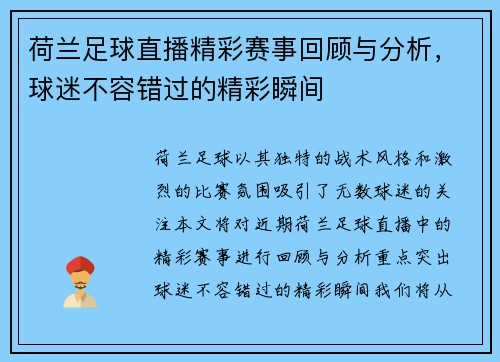 荷兰足球直播精彩赛事回顾与分析，球迷不容错过的精彩瞬间

荷兰足球以其独特的战术风格和激烈的比赛氛围吸引了无数球迷的关注本文将对近期荷兰足球直播中的精彩赛事进行回顾与分析重点突出球迷不容错过的精彩瞬间我们将从